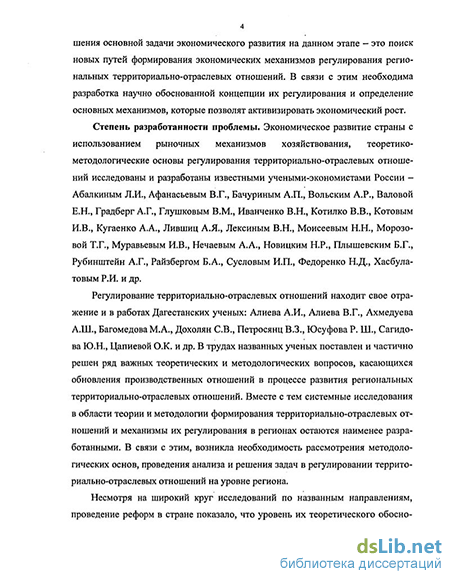 4

шения основной задачи экономического развития на данном этапе – это поиск новых путей формирования экономических механизмов регулирования региональных территориально-отраслевых отношений. В связи с этим необходима разработка научно обоснованной концепции их регулирования и определение основных механизмов, которые позволят активизировать экономический рост.

Степень разработанности проблемы. Экономическое развитие страны с использованием рыночных механизмов хозяйствования, теоретико-методологические основы регулирования территориально-отраслевых отношений исследованы и разработаны известными учеными-экономистами России – Абалкиным Л.И., Афанасьевым В.Г., Бачуриным А.П., Вольским А.Р., Валовой Е.Н., Градберг А.Г., Глушковым В.М., Иванченко В.Н., Котилко В.В., Котовым И.В., Кугаенко А.А., Лившиц А.Я., Лексиным В.Н., Моисеевым Н.Н., Морозовой Т.Г., Муравьевым И.В., Нечаевым А.А., Новицким Н.Р., Плышевским Б.Г., Рубинштейн А.Г., Райзбергом Б.А., Сусловым И.П., Федоренко Н.Д., Хасбулатовым Р.И. и др.

Регулирование территориально-отраслевых отношений находит свое отражение и в работах Дагестанских ученых: Алиева А.И., Алиева В.Г., Ахмедуева А.Ш., Багомедова М.А., Дохолян С.В., Петросянц В.З., Юсуфова Р. Ш., Сагидова Ю.Н., Цапиевой О.К. и др. В трудах названных ученых поставлен и частично решен ряд важных теоретических и методологических вопросов, касающихся обновления производственных отношений в процессе развития региональных территориально-отраслевых отношений. Вместе с тем системные исследования в области теории и методологии формирования территориально-отраслевых отношений и механизмы их регулирования в регионах остаются наименее разработанными. В связи с этим, возникла необходимость рассмотрения методологических основ, проведения анализа и решения задач в регулировании территориально-отраслевых отношений на уровне региона.

Несмотря на широкий круг исследований по названным направлениям, проведение реформ в стране показало, что уровень их теоретического обосно-

dsLib.net
библиотека диссертаций